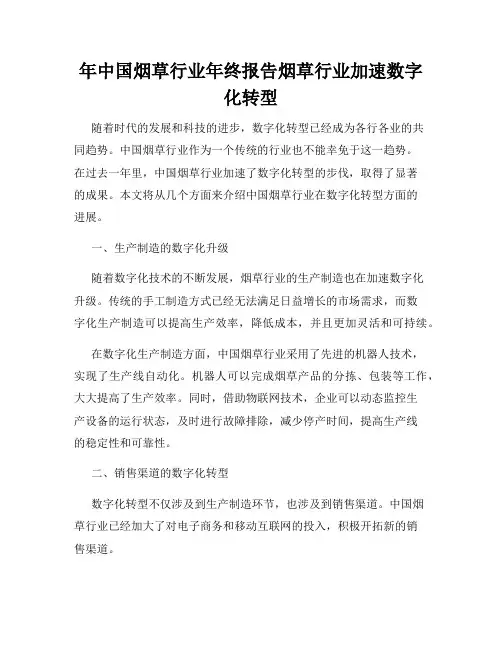 年中国烟草行业年终报告烟草行业加速数字化转型

随着时代的发展和科技的进步，数字化转型已经成为各行各业的共同趋势。中国烟草行业作为一个传统的行业也不能幸免于这一趋势。在过去一年里，中国烟草行业加速了数字化转型的步伐，取得了显著的成果。本文将从几个方面来介绍中国烟草行业在数字化转型方面的进展。

一、生产制造的数字化升级

随着数字化技术的不断发展，烟草行业的生产制造也在加速数字化升级。传统的手工制造方式已经无法满足日益增长的市场需求，而数字化生产制造可以提高生产效率，降低成本，并且更加灵活和可持续。

在数字化生产制造方面，中国烟草行业采用了先进的机器人技术，实现了生产线自动化。机器人可以完成烟草产品的分拣、包装等工作，大大提高了生产效率。同时，借助物联网技术，企业可以动态监控生产设备的运行状态，及时进行故障排除，减少停产时间，提高生产线的稳定性和可靠性。

二、销售渠道的数字化转型

数字化转型不仅涉及到生产制造环节，也涉及到销售渠道。中国烟草行业已经加大了对电子商务和移动互联网的投入，积极开拓新的销售渠道。